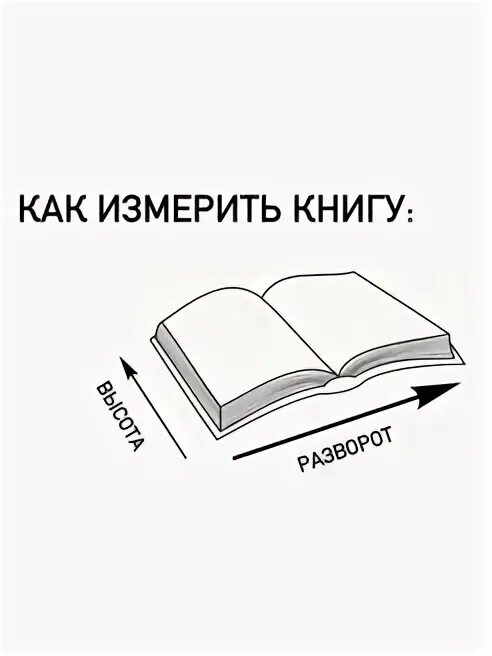 КАК ИЗМЕРИТЬ КНИГУ:

ВЫСОТА

РАЗВОРОТ